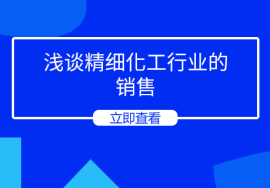 浅谈精细化工行业的销售

立即查看